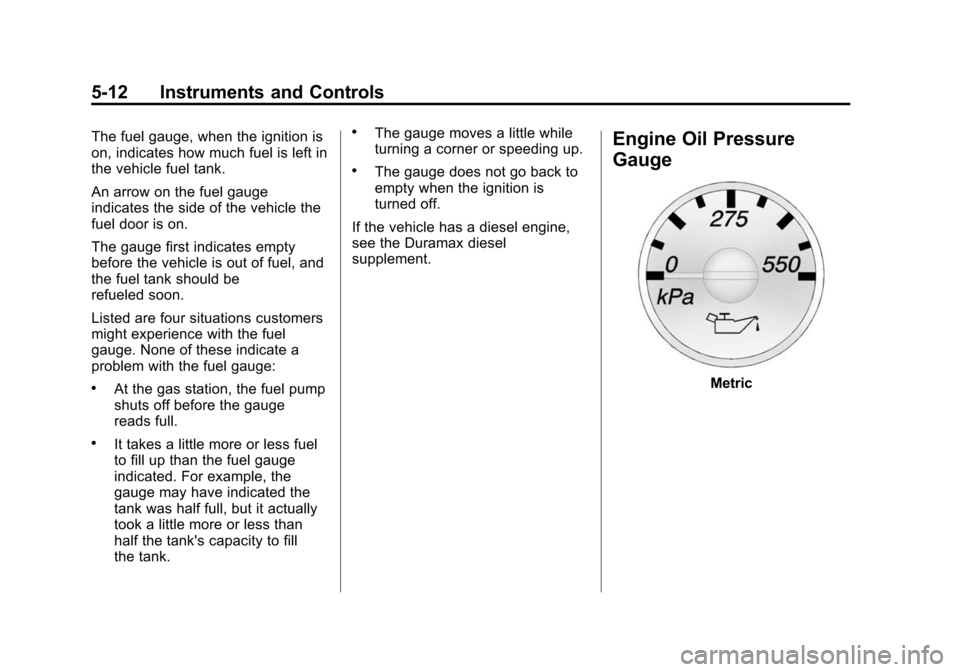 5-12 Instruments and Controls

The fuel gauge, when the ignition is on, indicates how much fuel is left in the vehicle fuel tank.

An arrow on the fuel gauge indicates the side of the vehicle the fuel door is on.

The gauge first indicates empty before the vehicle is out of fuel, and the fuel tank should be refueled soon.

Listed are four situations customers might experience with the fuel gauge. None of these indicate a problem with the fuel gauge:

• At the gas station, the fuel pump shuts off before the gauge reads full.

• It takes a little more or less fuel to fill up than the fuel gauge indicated. For example, the gauge may have indicated the tank was half full, but it actually took a little more or less than half the tank's capacity to fill the tank.

• The gauge moves a little while turning a corner or speeding up.

• The gauge does not go back to empty when the ignition is turned off.

If the vehicle has a diesel engine, see the Duramax diesel supplement.

Engine Oil Pressure Gauge

275
0
550
kPa

Metric

carmanualsonline.info